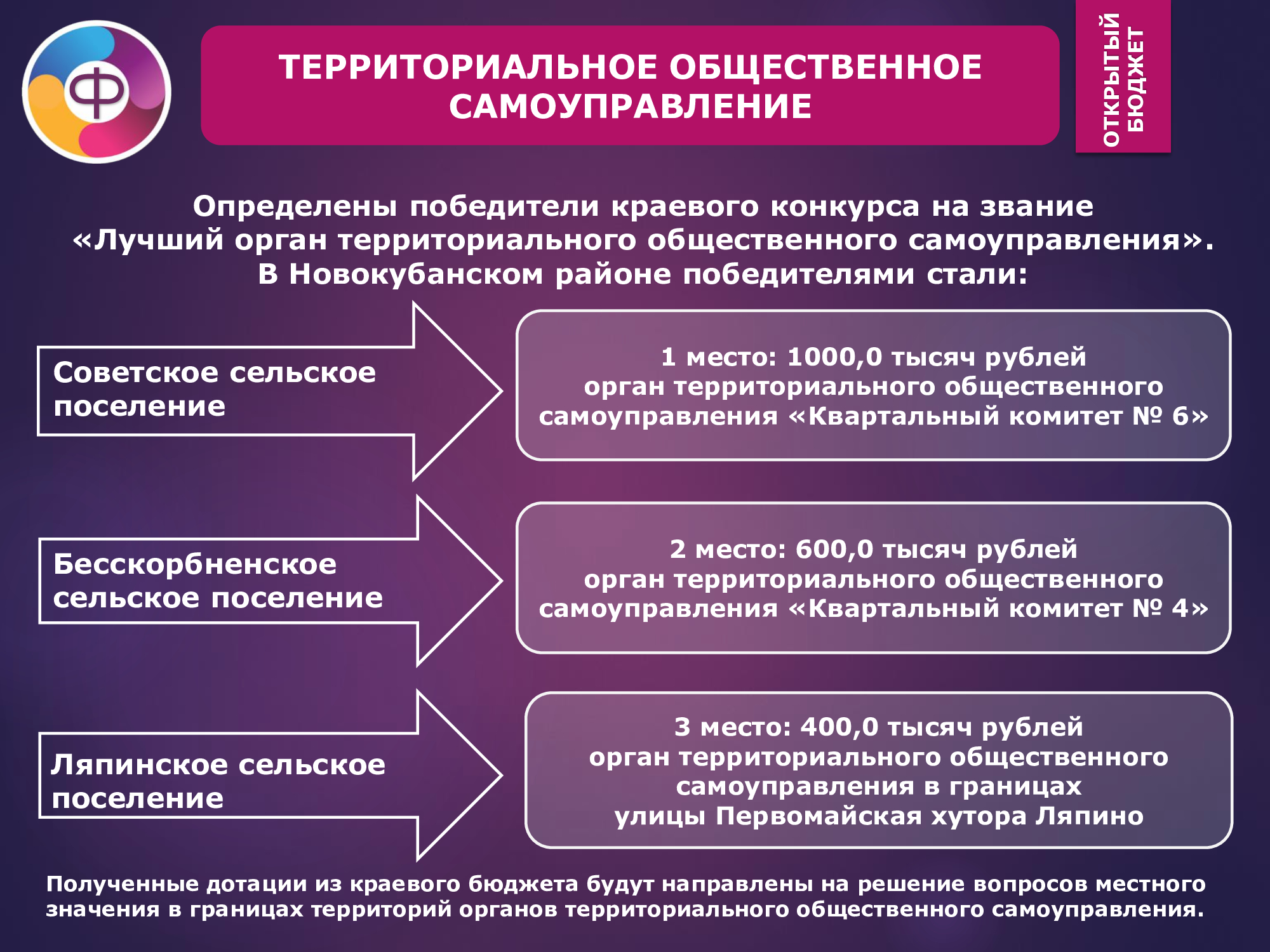 Ф

ТЕРРИТОРИАЛЬНОЕ ОБЩЕСТВЕННОЕ САМОУПРАВЛЕНИЕ

ОТКРЫТЫЙ БЮДЖЕТ

Определены победители краевого конкурса на звание «Лучший орган территориального общественного самоуправления». В Новокубанском районе победителями стали:

Советское сельское поселение

1 место: 1000,0 тысяч рублей
орган территориального общественного самоуправления «Квартальный комитет № 6»

Бесскорбненское сельское поселение

2 место: 600,0 тысяч рублей
орган территориального общественного самоуправления «Квартальный комитет № 4»

Ляпинское сельское поселение

3 место: 400,0 тысяч рублей
орган территориального общественного самоуправления в границах улицы Первомайская хутора Ляпино

Полученные дотации из краевого бюджета будут направлены на решение вопросов местного значения в границах территорий органов территориального общественного самоуправления.